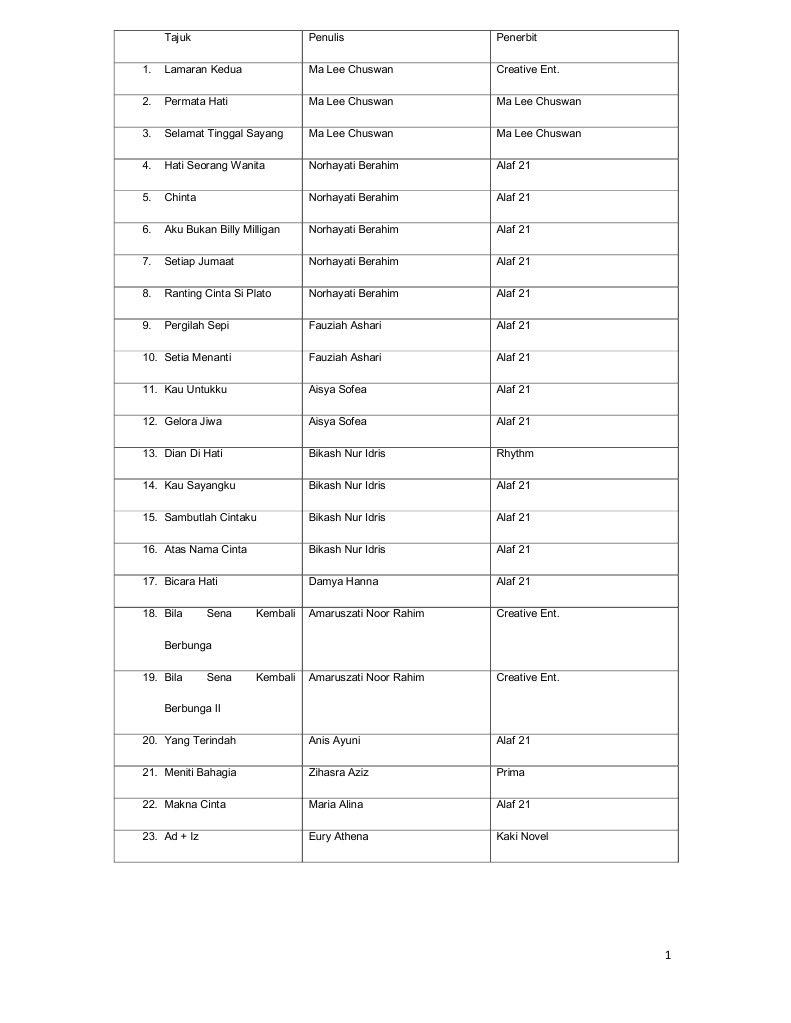 | Tajuk | Penulis | Penerbit |
|---|---|---|
| 1. Lamaran Kedua | Ma Lee Chuswan | Creative Ent. |
| 2. Permata Hati | Ma Lee Chuswan | Ma Lee Chuswan |
| 3. Selamat Tinggal Sayang | Ma Lee Chuswan | Ma Lee Chuswan |
| 4. Hati Seorang Wanita | Norhayati Berahim | Alaf 21 |
| 5. Chinta | Norhayati Berahim | Alaf 21 |
| 6. Aku Bukan Billy Milligan | Norhayati Berahim | Alaf 21 |
| 7. Setiap Jumaat | Norhayati Berahim | Alaf 21 |
| 8. Ranting Cinta Si Plato | Norhayati Berahim | Alaf 21 |
| 9. Pergilah Sepi | Fauziah Ashari | Alaf 21 |
| 10. Setia Menanti | Fauziah Ashari | Alaf 21 |
| 11. Kau Untukku | Aisya Sofea | Alaf 21 |
| 12. Gelora Jiwa | Aisya Sofea | Alaf 21 |
| 13. Dian Di Hati | Bikash Nur Idris | Rhythm |
| 14. Kau Sayangku | Bikash Nur Idris | Alaf 21 |
| 15. Sambutlah Cintaku | Bikash Nur Idris | Alaf 21 |
| 16. Atas Nama Cinta | Bikash Nur Idris | Alaf 21 |
| 17. Bicara Hati | Damya Hanna | Alaf 21 |
| 18. Bila Sena Kembali Berbunga | Amaruszati Noor Rahim | Creative Ent. |
| 19. Bila Sena Kembali Berbunga II | Amaruszati Noor Rahim | Creative Ent. |
| 20. Yang Terindah | Anis Ayuni | Alaf 21 |
| 21. Meniti Bahagia | Zihasra Aziz | Prima |
| 22. Makna Cinta | Maria Alina | Alaf 21 |
| 23. Ad + Iz | Eury Athena | Kaki Novel |

1